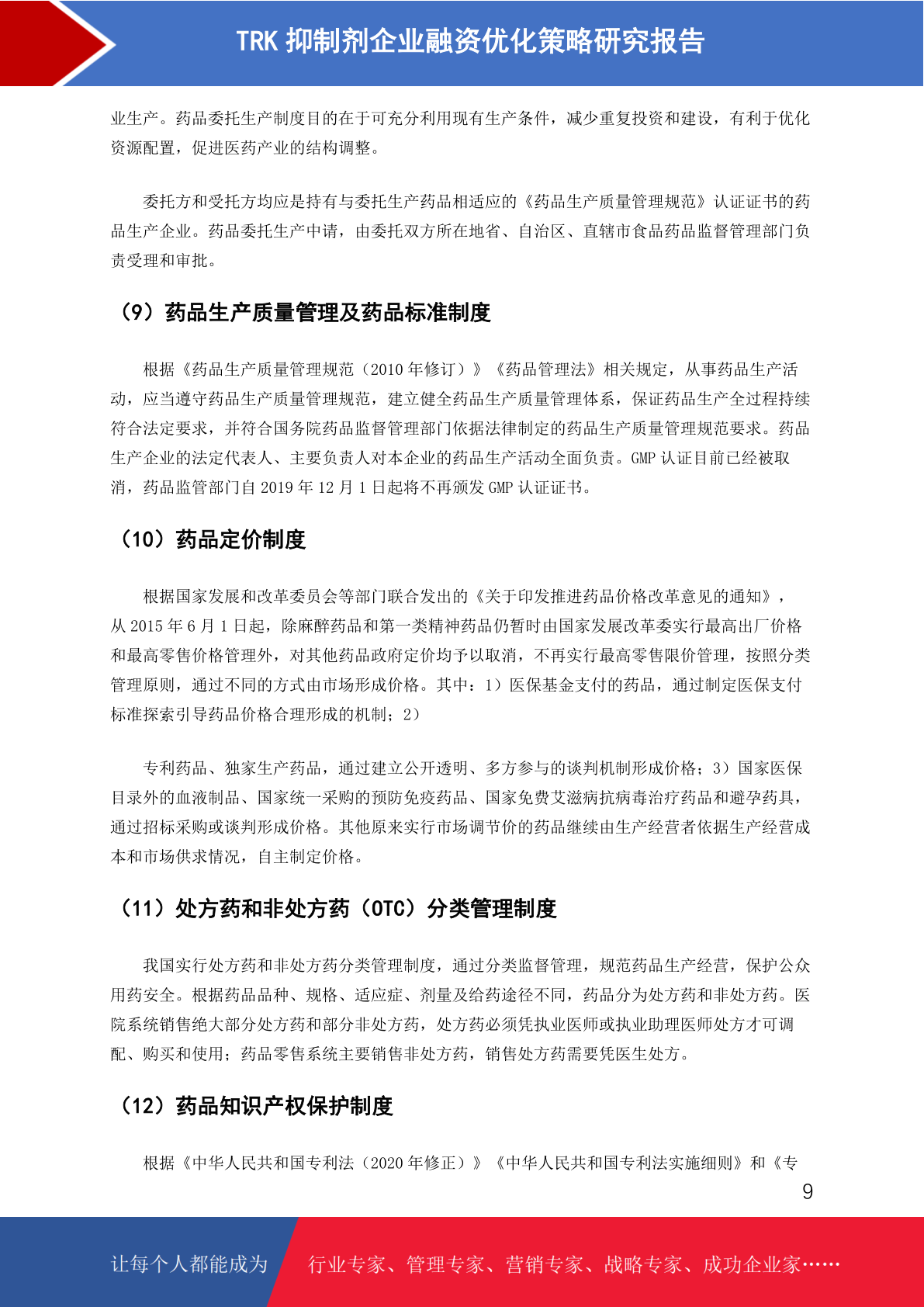 TRK 抑制剂企业融资优化策略研究报告

业生产。药品委托生产制度目的在于可充分利用现有生产条件，减少重复投资和建设，有利于优化资源配置，促进医药产业的结构调整。

委托方和受托方均应是持有与委托生产药品相适应的《药品生产质量管理规范》认证证书的药品生产企业。药品委托生产申请，由委托双方所在地省、自治区、直辖市食品药品监督管理部门负责受理和审批。

（9）药品生产质量管理及药品标准制度

根据《药品生产质量管理规范（2010 年修订）》《药品管理法》相关规定，从事药品生产活动，应当遵守药品生产质量管理规范，建立健全药品生产质量管理体系，保证药品生产全过程持续符合法定要求，并符合国务院药品监督管理部门依据法律制定的药品生产质量管理规范要求。药品生产企业的法定代表人、主要负责人对本企业的药品生产活动全面负责。GMP 认证目前已经被取消，药品监管部门自 2019 年 12 月 1 日起将不再颁发 GMP 认证证书。

（10）药品定价制度

根据国家发展和改革委员会等部门联合发出的《关于印发推进药品价格改革意见的通知》，从 2015 年 6 月 1 日起，除麻醉药品和第一类精神药品仍暂时由国家发展改革委实行最高出厂价格和最高零售价格管理外，对其他药品政府定价均予以取消，不再实行最高零售限价管理，按照分类管理原则，通过不同的方式由市场形成价格。其中：1）医保基金支付的药品，通过制定医保支付标准探索引导药品价格合理形成的机制；2）

专利药品、独家生产药品，通过建立公开透明、多方参与的谈判机制形成价格；3）国家医保目录外的血液制品、国家统一采购的预防免疫药品、国家免费艾滋病抗病毒治疗药品和避孕药具，通过招标采购或谈判形成价格。其他原来实行市场调节价的药品继续由生产经营者依据生产经营成本和市场供求情况，自主制定价格。

（11）处方药和非处方药（OTC）分类管理制度

我国实行处方药和非处方药分类管理制度，通过分类监督管理，规范药品生产经营，保护公众用药安全。根据药品品种、规格、适应症、剂量及给药途径不同，药品分为处方药和非处方药。医院系统销售绝大部分处方药和部分非处方药，处方药必须凭执业医师或执业助理医师处方才可调配、购买和使用；药品零售系统主要销售非处方药，销售处方药需要凭医生处方。

（12）药品知识产权保护制度

根据《中华人民共和国专利法（2020 年修正）》《中华人民共和国专利法实施细则》和《专

9

让每个人都能成为 行业专家、管理专家、营销专家、战略专家、成功企业家……